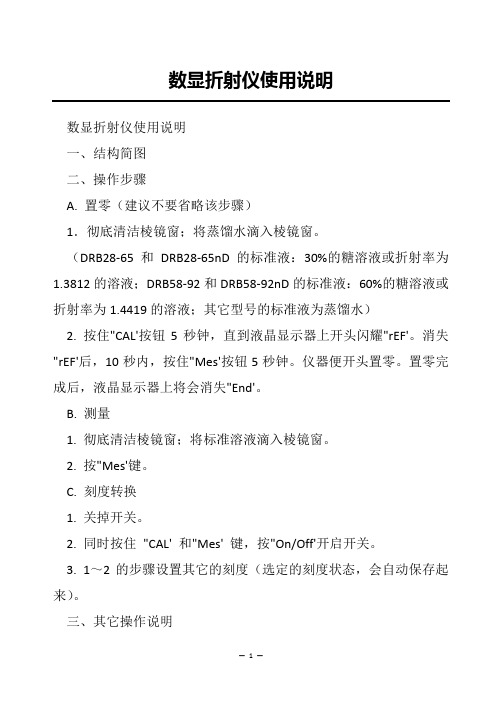 数显折射仪使用说明

数显折射仪使用说明

一、结构简图

二、操作步骤

A. 置零（建议不要省略该步骤）

1．彻底清洁棱镜窗；将蒸馏水滴入棱镜窗。

（DRB28-65 和 DRB28-65nD 的标准液：30%的糖溶液或折射率为 1.3812 的溶液；DRB58-92 和 DRB58-92nD 的标准液：60%的糖溶液或折射率为 1.4419 的溶液；其它型号的标准液为蒸馏水）

2. 按住"CAL'按钮 5 秒钟，直到液晶显示器上开头闪耀"rEF'。消失"rEF'后，10 秒内，按住"Mes'按钮 5 秒钟。仪器便开头置零。置零完成后，液晶显示器上将会消失"End'。

B. 测量

1. 彻底清洁棱镜窗；将标准溶液滴入棱镜窗。

2. 按"Mes'键。

C. 刻度转换

1. 关掉开关。

2. 同时按住 "CAL' 和"Mes' 键，按"On/Off'开启开关。

3. 1～2 的步骤设置其它的刻度（选定的刻度状态，会自动保存起来）。

三、其它操作说明

– 1 –